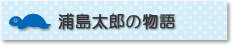 浦島太郎の物語